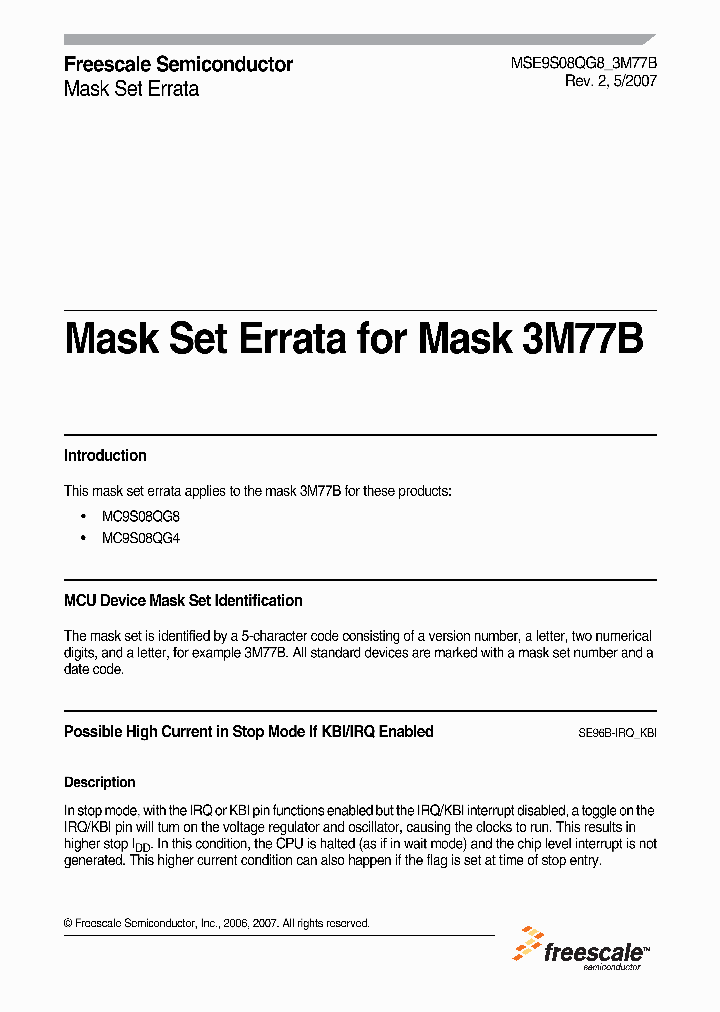 Freescale Semiconductor
Mask Set Errata

MSE9S08QG8_3M77B
Rev. 2, 5/2007

Mask Set Errata for Mask 3M77B

Introduction

This mask set errata applies to the mask 3M77B for these products:

• MC9S08QG8
• MC9S08QG4

MCU Device Mask Set Identification

The mask set is identified by a 5-character code consisting of a version number, a letter, two numerical digits, and a letter, for example 3M77B. All standard devices are marked with a mask set number and a date code.

Possible High Current in Stop Mode If KBI/IRQ Enabled

SE96B-IRQ_KBI

Description

In stop mode, with the IRQ or KBI pin functions enabled but the IRQ/KBI interrupt disabled, a toggle on the IRQ/KBI pin will turn on the voltage regulator and oscillator, causing the clocks to run. This results in higher stop $I_{DD}$. In this condition, the CPU is halted (as if in wait mode) and the chip level interrupt is not generated. This higher current condition can also happen if the flag is set at time of stop entry.

© Freescale Semiconductor, Inc., 2006, 2007. All rights reserved.

freescale™
semiconductor